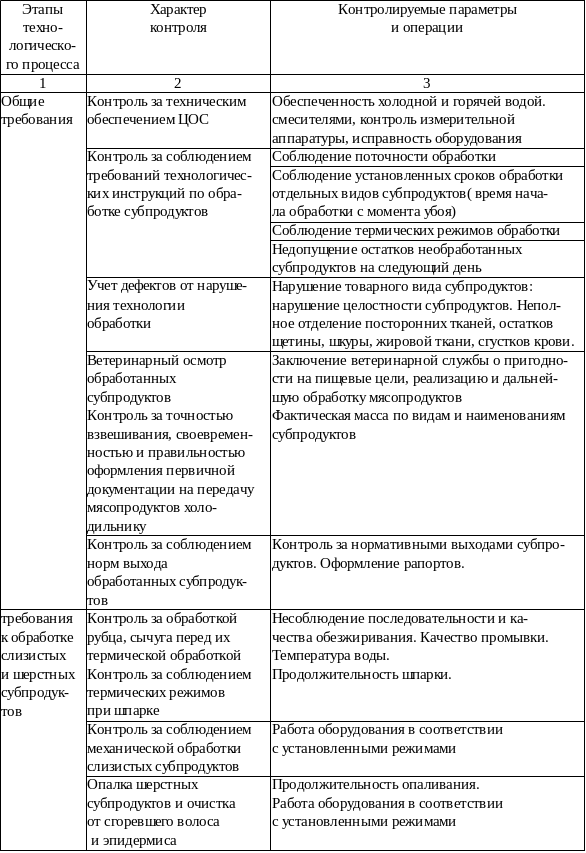 | Этапы технологического процесса | Характер контроля | Контролируемые параметры и операции |
|---|---|---|
| 1 | 2 | 3 |
| Общие требования | Контроль за техническим обеспечением ЦОС | Обеспеченность холодной и горячей водой. смесителями, контроль измерительной аппаратуры, исправность оборудования |
| | Контроль за соблюдением требований технологических инструкций по обработке субпродуктов | Соблюдение поточности обработки |
| | | Соблюдение установленных сроков обработки отдельных видов субпродуктов( время начала обработки с момента убоя) |
| | | Соблюдение термических режимов обработки |
| | | Недопущение остатков необработанных субпродуктов на следующий день |
| | Учет дефектов от нарушения технологии обработки | Нарушение товарного вида субпродуктов: нарушение целостности субпродуктов. Неполное отделение посторонних тканей, остатков щетины, шкуры, жировой ткани, сгустков крови. |
| | Ветеринарный осмотр обработанных субпродуктов Контроль за точностью взвешивания, своевременностью и правильностью оформления первичной документации на передачу мясопродуктов холодильнику | Заключение ветеринарной службы о пригодности на пищевые цели, реализацию и дальнейшую обработку мясопродуктов Фактическая масса по видам и наименованиям субпродуктов |
| | Контроль за соблюдением норм выхода обработанных субпродуктов | Контроль за нормативными выходами субпродуктов. Оформление рапортов. |
| требования к обработке слизистых и шерстных субпродуктов | Контроль за обработкой рубца, сычуга перед их термической обработкой Контроль за соблюдением термических режимов при шпарке | Несоблюдение последовательности и качества обезжиривания. Качество промывки. Температура воды. Продолжительность шпарки. |
| | Контроль за соблюдением механической обработки слизистых субпродуктов | Работа оборудования в соответствии с установленными режимами |
| | Опалка шерстных субпродуктов и очистка от сгоревшего волоса и эпидермиса | Продолжительность опаливания. Работа оборудования в соответствии с установленными режимами |